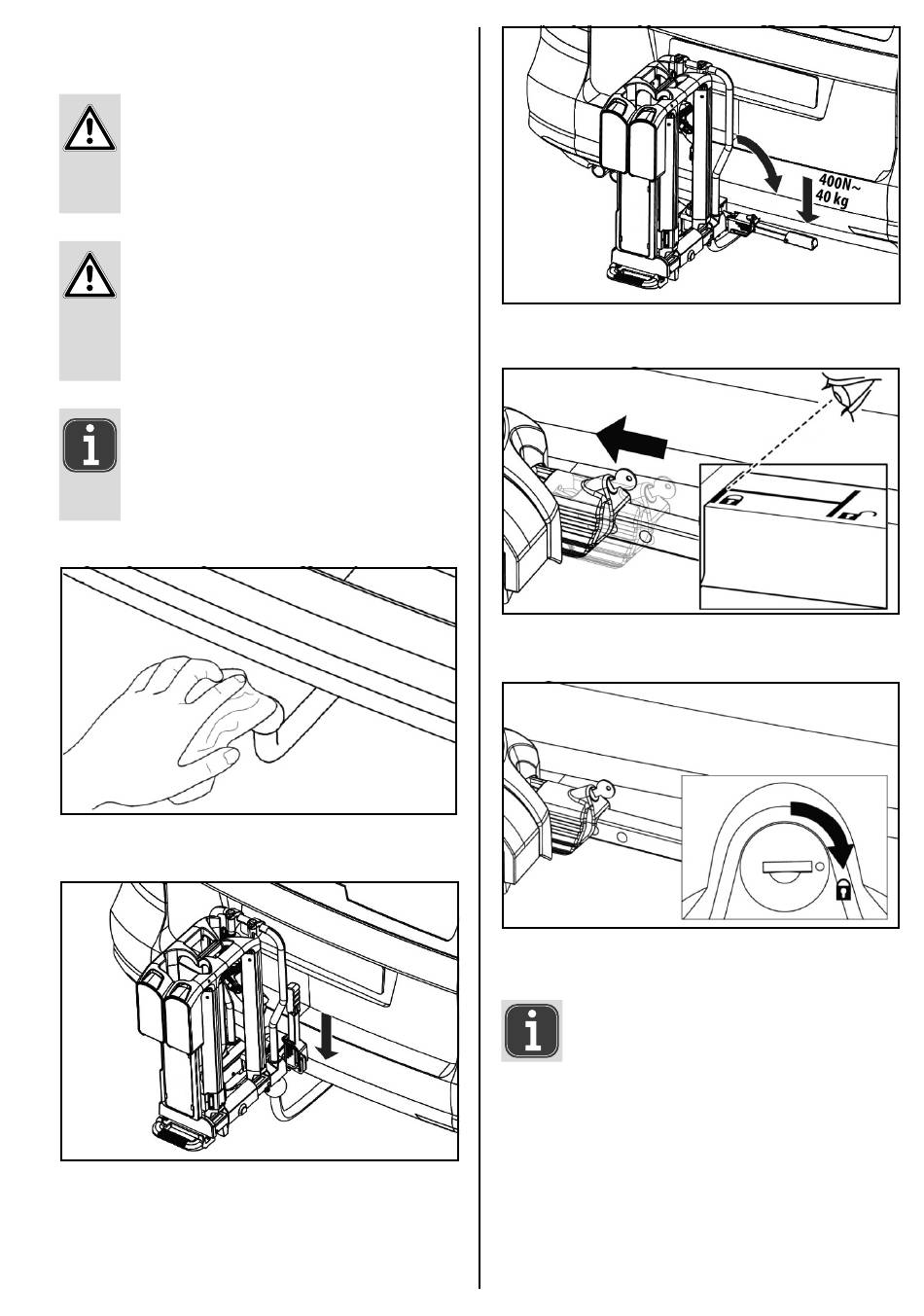 400N~
40 kg